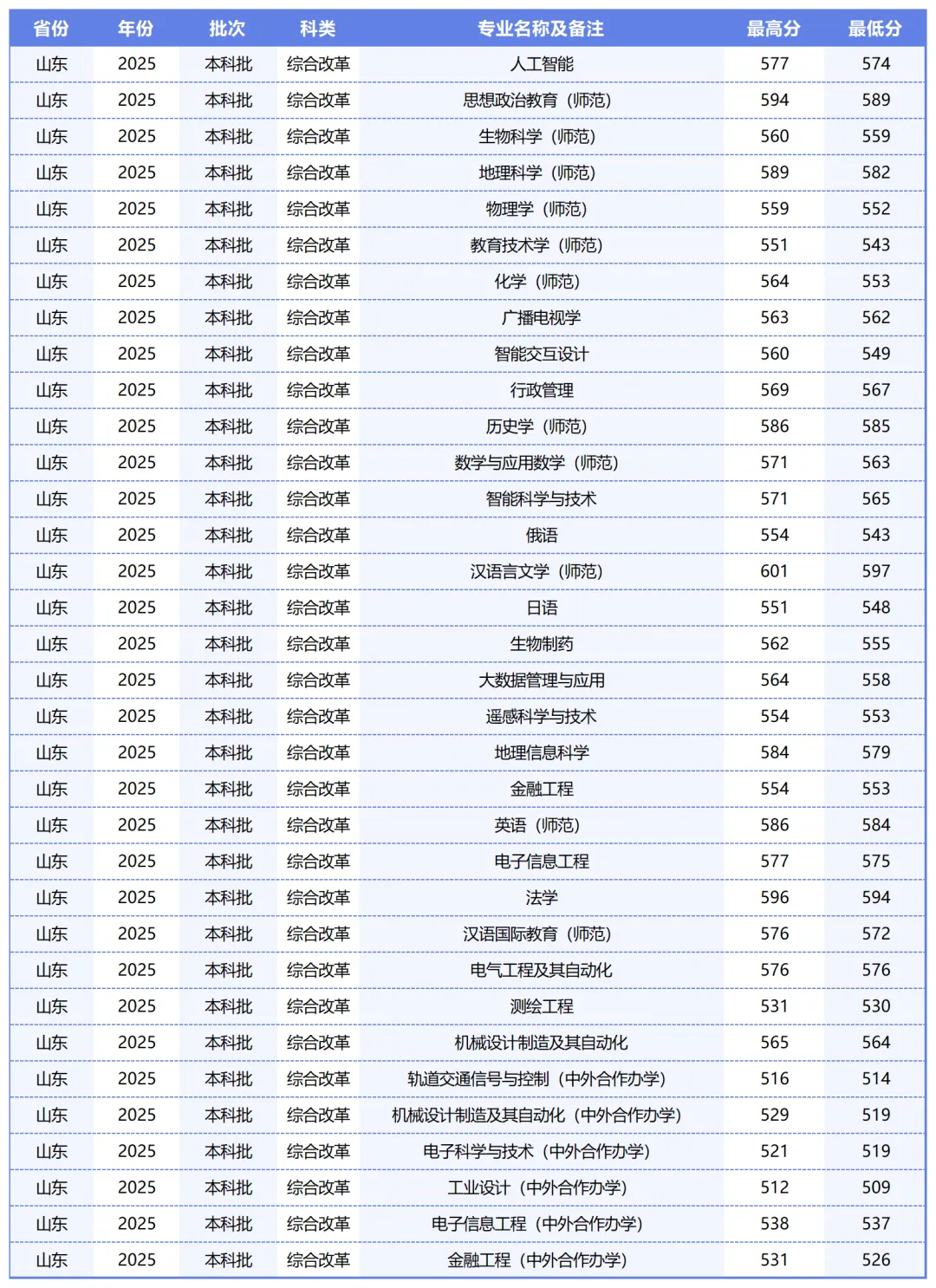 | 省份 | 年份 | 批次 | 科类 | 专业名称及备注 | 最高分 | 最低分 |
|---|---|---|---|---|---|---|
| 山东 | 2025 | 本科批 | 综合改革 | 人工智能 | 577 | 574 |
| 山东 | 2025 | 本科批 | 综合改革 | 思想政治教育（师范） | 594 | 589 |
| 山东 | 2025 | 本科批 | 综合改革 | 生物科学（师范） | 560 | 559 |
| 山东 | 2025 | 本科批 | 综合改革 | 地理科学（师范） | 589 | 582 |
| 山东 | 2025 | 本科批 | 综合改革 | 物理学（师范） | 559 | 552 |
| 山东 | 2025 | 本科批 | 综合改革 | 教育技术学（师范） | 551 | 543 |
| 山东 | 2025 | 本科批 | 综合改革 | 化学（师范） | 564 | 553 |
| 山东 | 2025 | 本科批 | 综合改革 | 广播电视学 | 563 | 562 |
| 山东 | 2025 | 本科批 | 综合改革 | 智能交互设计 | 560 | 549 |
| 山东 | 2025 | 本科批 | 综合改革 | 行政管理 | 569 | 567 |
| 山东 | 2025 | 本科批 | 综合改革 | 历史学（师范） | 586 | 585 |
| 山东 | 2025 | 本科批 | 综合改革 | 数学与应用数学（师范） | 571 | 563 |
| 山东 | 2025 | 本科批 | 综合改革 | 智能科学与技术 | 571 | 565 |
| 山东 | 2025 | 本科批 | 综合改革 | 俄语 | 554 | 543 |
| 山东 | 2025 | 本科批 | 综合改革 | 汉语言文学（师范） | 601 | 597 |
| 山东 | 2025 | 本科批 | 综合改革 | 日语 | 551 | 548 |
| 山东 | 2025 | 本科批 | 综合改革 | 生物制药 | 562 | 555 |
| 山东 | 2025 | 本科批 | 综合改革 | 大数据管理与应用 | 564 | 558 |
| 山东 | 2025 | 本科批 | 综合改革 | 遥感科学与技术 | 554 | 553 |
| 山东 | 2025 | 本科批 | 综合改革 | 地理信息科学 | 584 | 579 |
| 山东 | 2025 | 本科批 | 综合改革 | 金融工程 | 554 | 553 |
| 山东 | 2025 | 本科批 | 综合改革 | 英语（师范） | 586 | 584 |
| 山东 | 2025 | 本科批 | 综合改革 | 电子信息工程 | 577 | 575 |
| 山东 | 2025 | 本科批 | 综合改革 | 法学 | 596 | 594 |
| 山东 | 2025 | 本科批 | 综合改革 | 汉语国际教育（师范） | 576 | 572 |
| 山东 | 2025 | 本科批 | 综合改革 | 电气工程及其自动化 | 576 | 576 |
| 山东 | 2025 | 本科批 | 综合改革 | 测绘工程 | 531 | 530 |
| 山东 | 2025 | 本科批 | 综合改革 | 机械设计制造及其自动化 | 565 | 564 |
| 山东 | 2025 | 本科批 | 综合改革 | 轨道交通信号与控制（中外合作办学） | 516 | 514 |
| 山东 | 2025 | 本科批 | 综合改革 | 机械设计制造及其自动化（中外合作办学） | 529 | 519 |
| 山东 | 2025 | 本科批 | 综合改革 | 电子科学与技术（中外合作办学） | 521 | 519 |
| 山东 | 2025 | 本科批 | 综合改革 | 工业设计（中外合作办学） | 512 | 509 |
| 山东 | 2025 | 本科批 | 综合改革 | 电子信息工程（中外合作办学） | 538 | 537 |
| 山东 | 2025 | 本科批 | 综合改革 | 金融工程（中外合作办学） | 531 | 526 |